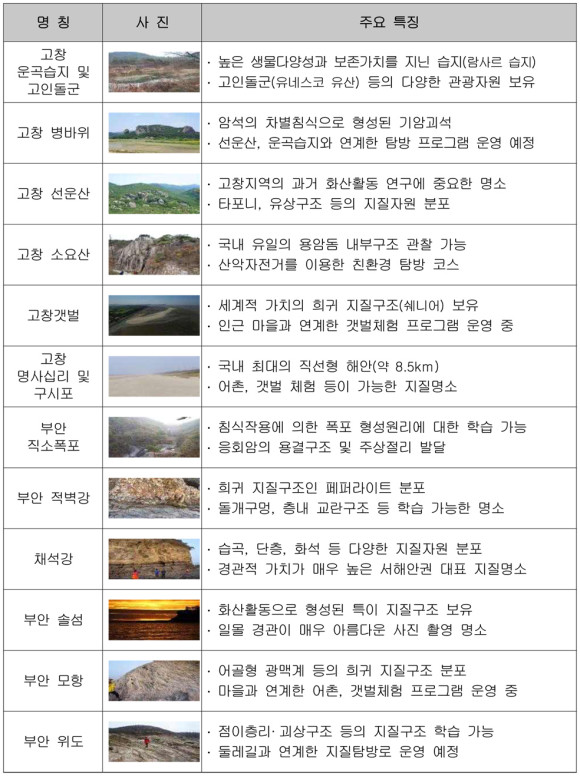 | 명 칭 | 사 진 | 주요 특징 |
|---|---|---|
| 고창 운곡습지 및 고인돌군 | | · 높은 생물다양성과 보존가치를 지닌 습지(람사르 습지) · 고인돌군(유네스코 유산) 등의 다양한 관광자원 보유 |
| 고창 병바위 | | · 암석의 차별침식으로 형성된 기암괴석 · 선운산, 운곡습지와 연계한 탐방 프로그램 운영 예정 |
| 고창 선운산 | | · 고창지역의 과거 화산활동 연구에 중요한 명소 · 타포니, 유상구조 등의 지질자원 분포 |
| 고창 소요산 | | · 국내 유일의 용암돔 내부구조 관찰 가능 · 산악자전거를 이용한 친환경 탐방 코스 |
| 고창갯벌 | | · 세계적 가치의 희귀 지질구조(쉐니어) 보유 · 인근 마을과 연계한 갯벌체험 프로그램 운영 중 |
| 고창 명사십리 및 구시포 | | · 국내 최대의 직선형 해안(약 8.5km) · 어촌, 갯벌 체험 등이 가능한 지질명소 |
| 부안 직소폭포 | | · 침식작용에 의한 폭포 형성원리에 대한 학습 가능 · 응회암의 용결구조 및 주상절리 발달 |
| 부안 적벽강 | | · 희귀 지질구조인 페퍼라이트 분포 · 돌개구멍, 층내 교란구조 등 학습 가능한 명소 |
| 채석강 | | · 습곡, 단층, 화석 등 다양한 지질자원 분포 · 경관적 가치가 매우 높은 서해안권 대표 지질명소 |
| 부안 솔섬 | | · 화산활동으로 형성된 특이 지질구조 보유 · 일몰 경관이 매우 아름다운 사진 촬영 명소 |
| 부안 모항 | | · 어골형 광맥계 등의 희귀 지질구조 분포 · 마을과 연계한 어촌, 갯벌체험 프로그램 운영 중 |
| 부안 위도 | | · 점이층리· 괴상구조 등의 지질구조 학습 가능 · 둘레길과 연계한 지질탐방로 운영 예정 |